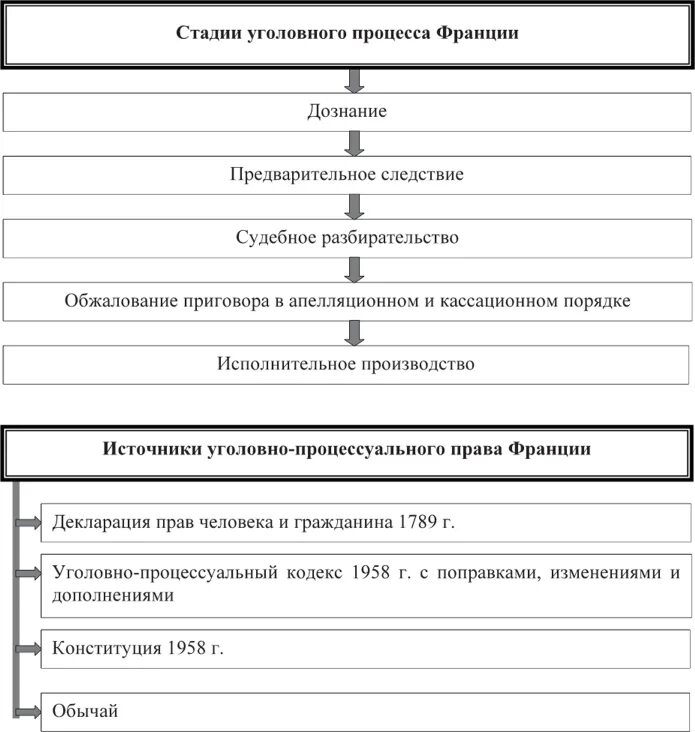 Стадии уголовного процесса Франции

Дознание

Предварительное следствие

Судебное разбирательство

Обжалование приговора в апелляционном и кассационном порядке

Исполнительное производство

Источники уголовно-процессуального права Франции

Декларация прав человека и гражданина 1789 г.

Уголовно-процессуальный кодекс 1958 г. с поправками, изменениями и дополнениями

Конституция 1958 г.

Обычай